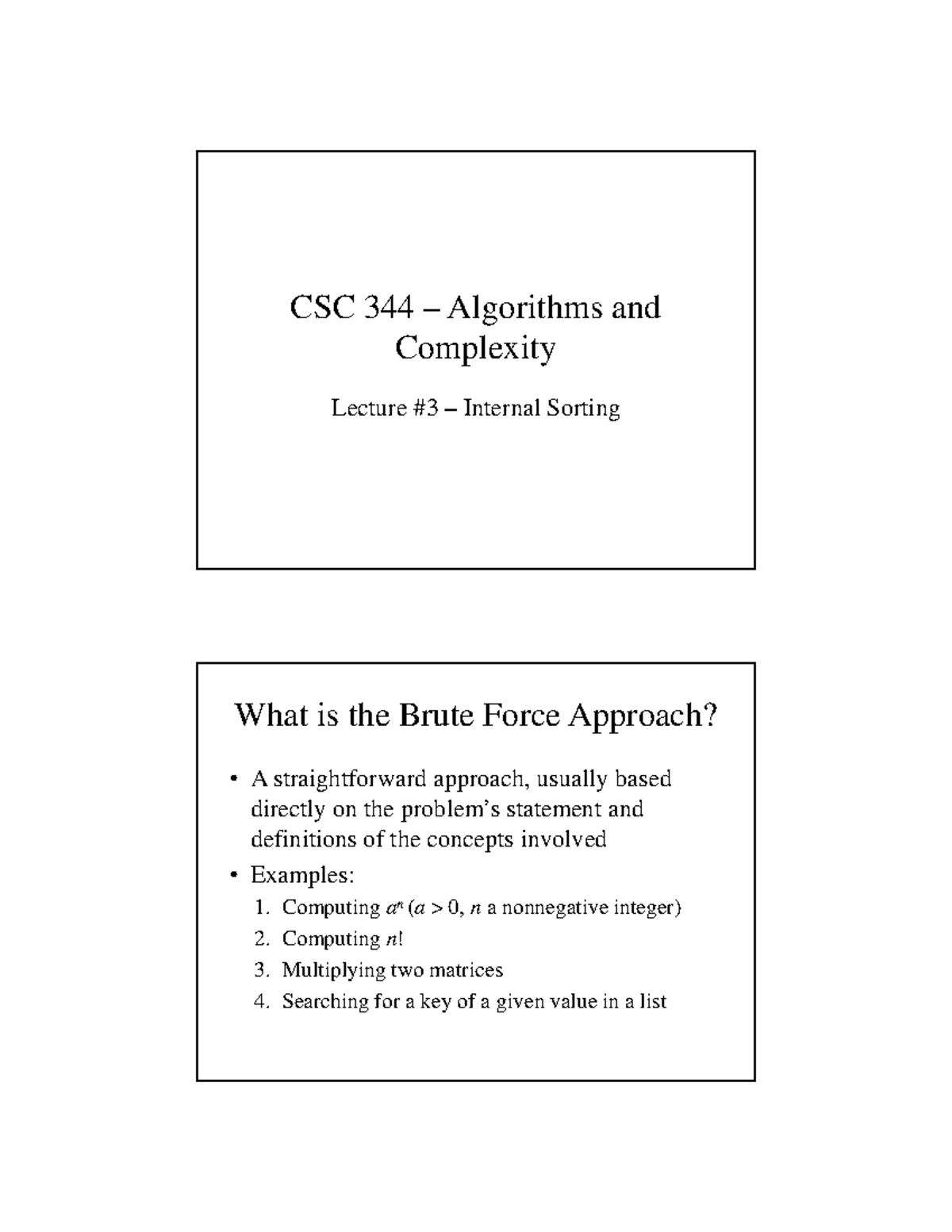 CSC 344 – Algorithms and Complexity

Lecture #3 – Internal Sorting

What is the Brute Force Approach?

• A straightforward approach, usually based directly on the problem's statement and definitions of the concepts involved
• Examples:
1. Computing $a^n$ ($a > 0$, $n$ a nonnegative integer)
2. Computing $n!$
3. Multiplying two matrices
4. Searching for a key of a given value in a list